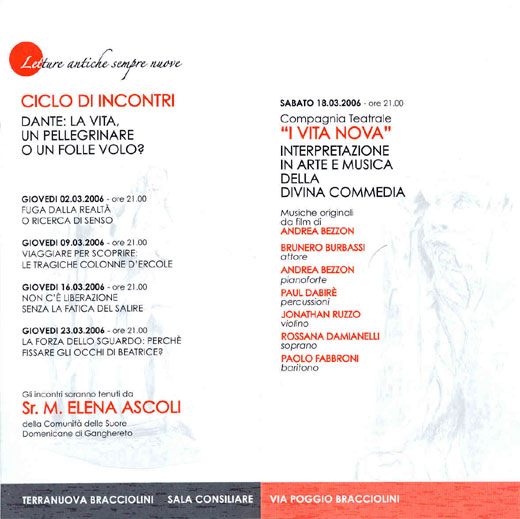 Letture antiche sempre nuove

CICLO DI INCONTRI

DANTE: LA VITA, UN PELLEGRINARE O UN FOLLE VOLO?

GIOVEDI 02.03.2006 - ore 21.00
FUGA DALLA REALTÀ O RICERCA DI SENSO

GIOVEDI 09.03.2006 - ore 21.00
VIAGGIARE PER SCOPRIRE: LE TRAGICHE COLONNE D'ERCOLE

GIOVEDI 16.03.2006 - ore 21.00
NON C'È LIBERAZIONE SENZA LA FATICA DEL SALIRE

GIOVEDI 23.03.2006 - ore 21.00
LA FORZA DELLO SGUARDO: PERCHÈ FISSARE GLI OCCHI DI BEATRICE?

Gli incontri saranno tenuti da
Sr. M. ELENA ASCOLI
della Comunità delle Suore Domenicane di Ganghereto

SABATO 18.03.2006 - ore 21.00
Compagnia Teatrale
"I VITA NOVA"
INTERPRETAZIONE IN ARTE E MUSICA DELLA DIVINA COMMEDIA

Musiche originali da film di
ANDREA BEZZON

BRUNERO BURBASSI
attore
ANDREA BEZZON
pianoforte
PAUL DABIRÈ
percussioni
JONATHAN RUZZO
violino
ROSSANA DAMIANELLI
soprano
PAOLO FABBRONI
baritono

TERRANUOVA BRACCIOLINI SALA CONSILIARE VIA POGGIO BRACCIOLINI